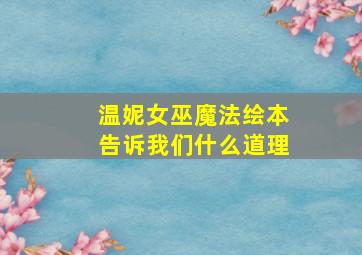 温妮女巫魔法绘本
告诉我们什么道理